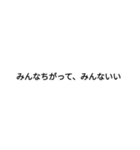 みんなちがって、みんないい